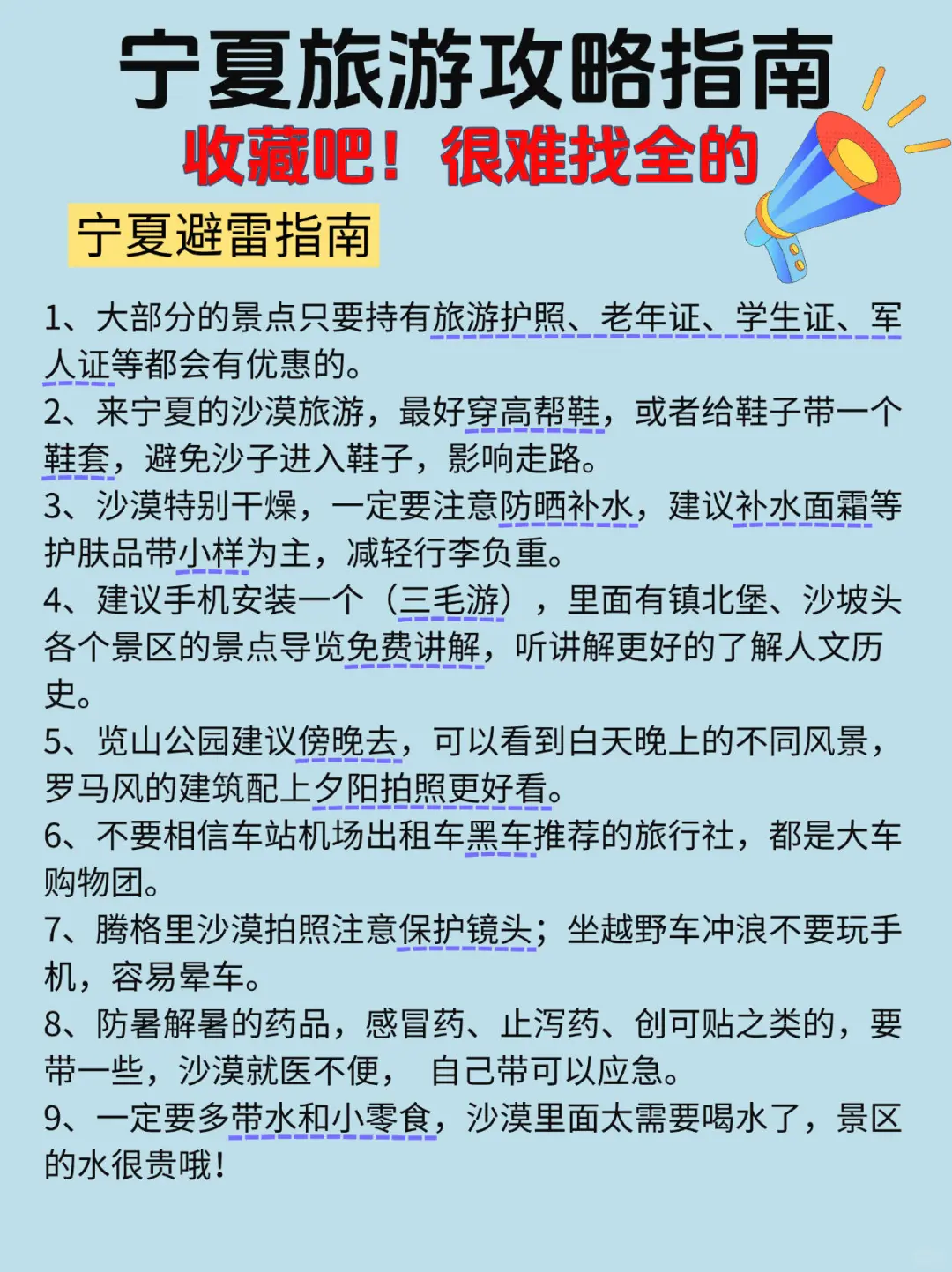 宁夏旅游攻略指南
收藏吧！很难找全的

宁夏避雷指南

1、大部分的景点只要持有旅游护照、老年证、学生证、军人证等都会有优惠的。
2、来宁夏的沙漠旅游，最好穿高帮鞋，或者给鞋子带一个鞋套，避免沙子进入鞋子，影响走路。
3、沙漠特别干燥，一定要注意防晒补水，建议补水面霜等护肤品带小样为主，减轻行李负重。
4、建议手机安装一个（三毛游），里面有镇北堡、沙坡头各个景区的景点导览免费讲解，听讲解更好的了解人文历史。
5、览山公园建议傍晚去，可以看到白天晚上的不同风景，罗马风的建筑配上夕阳拍照更好看。
6、不要相信车站机场出租车黑车推荐的旅行社，都是大车购物团。
7、腾格里沙漠拍照注意保护镜头；坐越野车冲浪不要玩手机，容易晕车。
8、防暑解暑的药品，感冒药、止泻药、创可贴之类的，要带一些，沙漠就医不便， 自己带可以应急。
9、一定要多带水和小零食，沙漠里面太需要喝水了，景区的水很贵哦！